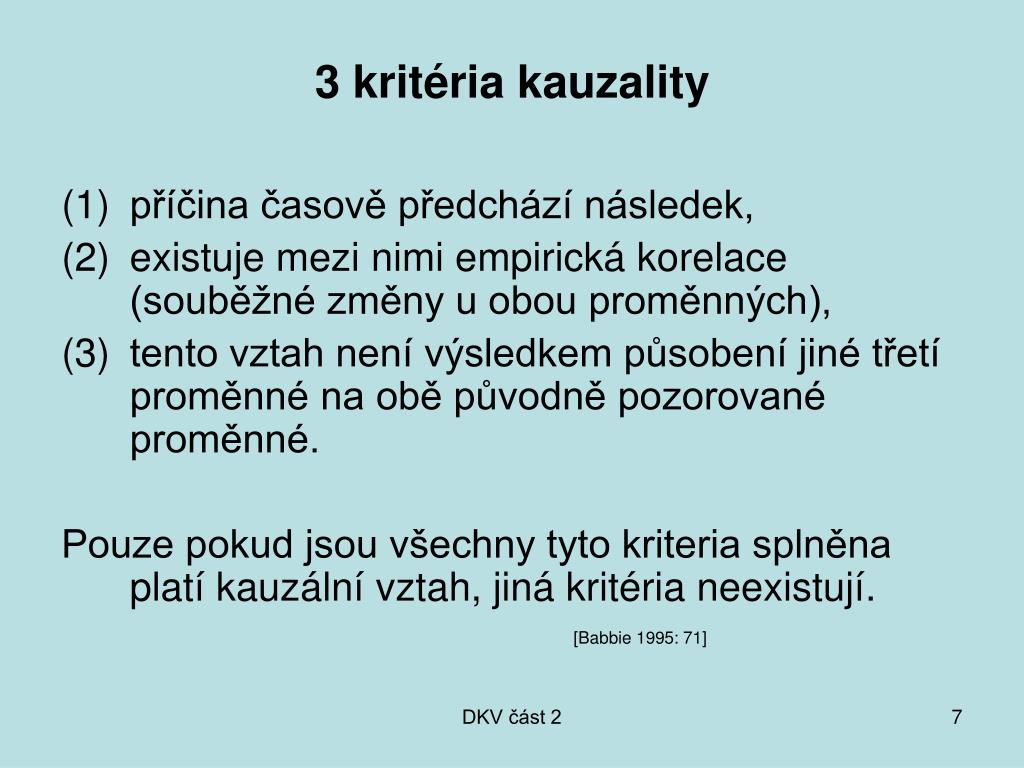 3 kritéria kauzality

(1) příčina časově předchází následek,
(2) existuje mezi nimi empirická korelace (souběžné změny u obou proměnných),
(3) tento vztah není výsledkem působení jiné třetí proměnné na obě původně pozorované proměnné.

Pouze pokud jsou všechny tyto kriteria splněna platí kauzální vztah, jiná kritéria neexistují.

[Babbie 1995: 71]

DKV část 2

7